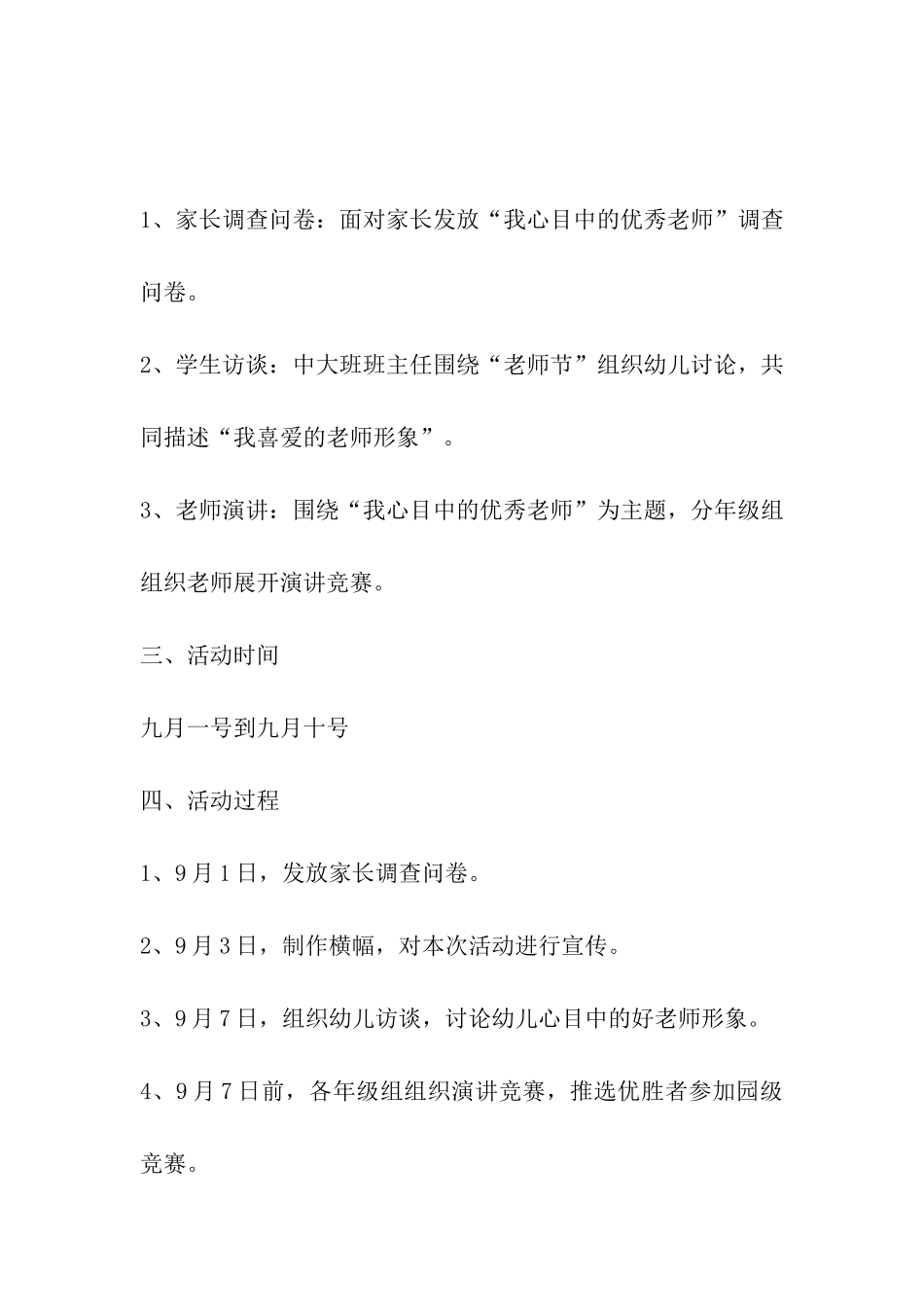 1、家长调查问卷：面对家长发放“我心目中的优秀老师”调查问卷。

2、学生访谈：中大班班主任围绕“老师节”组织幼儿讨论，共同描述“我喜爱的老师形象”。

3、老师演讲：围绕“我心目中的优秀老师”为主题，分年级组组织老师展开演讲竞赛。

三、活动时间

九月一号到九月十号

四、活动过程

1、9月1日，发放家长调查问卷。

2、9月3日，制作横幅，对本次活动进行宣传。

3、9月7日，组织幼儿访谈，讨论幼儿心目中的好老师形象。

4、9月7日前，各年级组组织演讲竞赛，推选优胜者参加园级竞赛。